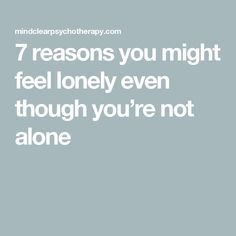 mindclearpsychotherapy.com

7 reasons you might feel lonely even though you’re not alone